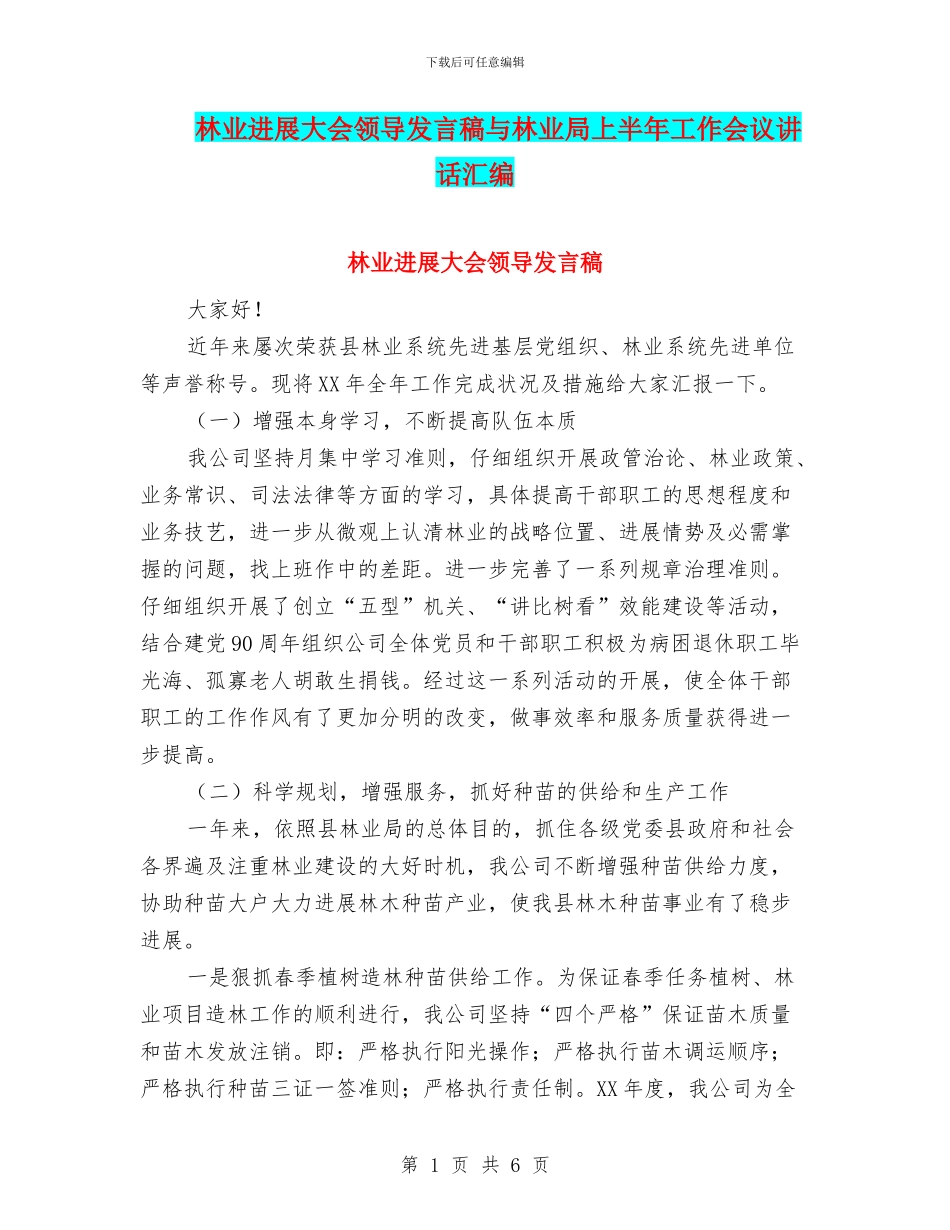 下载后可任意编辑

林业进展大会领导发言稿与林业局上半年工作会议讲话汇编

林业进展大会领导发言稿

大家好！

近年来屡次荣获县林业系统先进基层党组织、林业系统先进单位等声誉称号。现将XX年全年工作完成状况及措施给大家汇报一下。

（一）增强本身学习，不断提高队伍本质

我公司坚持月集中学习准则，仔细组织开展政管治论、林业政策、业务常识、司法法律等方面的学习，具体提高干部职工的思想程度和业务技艺，进一步从微观上认清林业的战略位置、进展情势及必需掌握的问题，找上班作中的差距。进一步完善了一系列规章治理准则。仔细组织开展了创立“五型”机关、“讲比树看”效能建设等活动，结合建党90周年组织公司全体党员和干部职工积极为病困退休职工毕光海、孤寡老人胡敢生捐钱。经过这一系列活动的开展，使全体干部职工的工作作风有了更加分明的改变，做事效率和服务质量获得进一步提高。

（二）科学规划，增强服务，抓好种苗的供给和生产工作

一年来，依照县林业局的总体目的，抓住各级党委县政府和社会各界遍及注重林业建设的大好时机，我公司不断增强种苗供给力度，协助种苗大户大力进展林木种苗产业，使我县林木种苗事业有了稳步进展。

一是狠抓春季植树造林种苗供给工作。为保证春季任务植树、林业项目造林工作的顺利进行，我公司坚持“四个严格”保证苗木质量和苗木发放注销。即：严格执行阳光操作；严格执行苗木调运顺序；严格执行种苗三证一签准则；严格执行责任制。XX年度，我公司为全

第 1 页 共 6 页